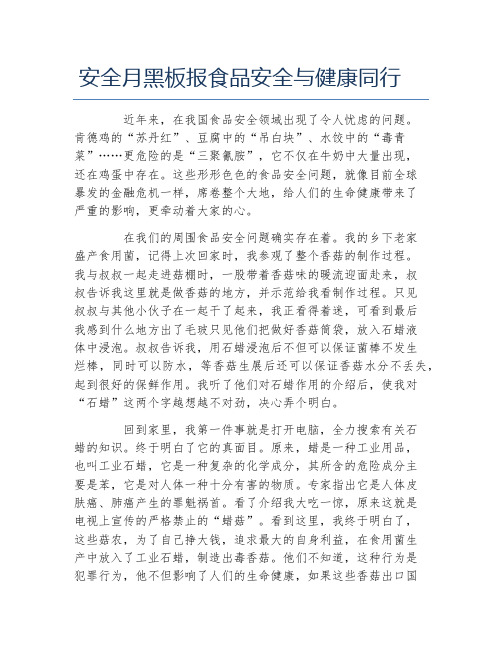 安全月黑板报食品安全与健康同行

近年来，在我国食品安全领域出现了令人忧虑的问题。肯德鸡的“苏丹红”、豆腐中的“吊白块”、水饺中的“毒青菜”……更危险的是“三聚氰胺”，它不仅在牛奶中大量出现，还在鸡蛋中存在。这些形形色色的食品安全问题，就像目前全球暴发的金融危机一样，席卷整个大地，给人们的生命健康带来了严重的影响，更牵动着大家的心。

在我们的周围食品安全问题确实存在着。我的乡下老家盛产食用菌，记得上次回家时，我参观了整个香菇的制作过程。我与叔叔一起走进菇棚时，一股带着香菇味的暖流迎面赴来，叔叔告诉我这里就是做香菇的地方，并示范给我看制作过程。只见叔叔与其他小伙子在一起干了起来，我正看得着迷，可看到最后我感到什么地方出了毛玻只见他们把做好香菇筒袋，放入石蜡液体中浸泡。叔叔告诉我，用石蜡浸泡后不但可以保证菌棒不发生烂棒，同时可以防水，等香菇生展后还可以保证香菇水分不丢失，起到很好的保鲜作用。我听了他们对石蜡作用的介绍后，使我对“石蜡”这两个字越想越不对劲，决心弄个明白。

回到家里，我第一件事就是打开电脑，全力搜索有关石蜡的知识。终于明白了它的真面目。原来，蜡是一种工业用品，也叫工业石蜡，它是一种复杂的化学成分，其所含的危险成分主要是苯，它是对人体一种十分有害的物质。专家指出它是人体皮肤癌、肺癌产生的罪魁祸首。看了介绍我大吃一惊，原来这就是电视上宣传的严格禁止的“蜡菇”。看到这里，我终于明白了，这些菇农，为了自己挣大钱，追求最大的自身利益，在食用菌生产中放入了工业石蜡，制造出毒香菇。他们不知道，这种行为是犯罪行为，他不但影响了人们的生命健康，如果这些香菇出口国